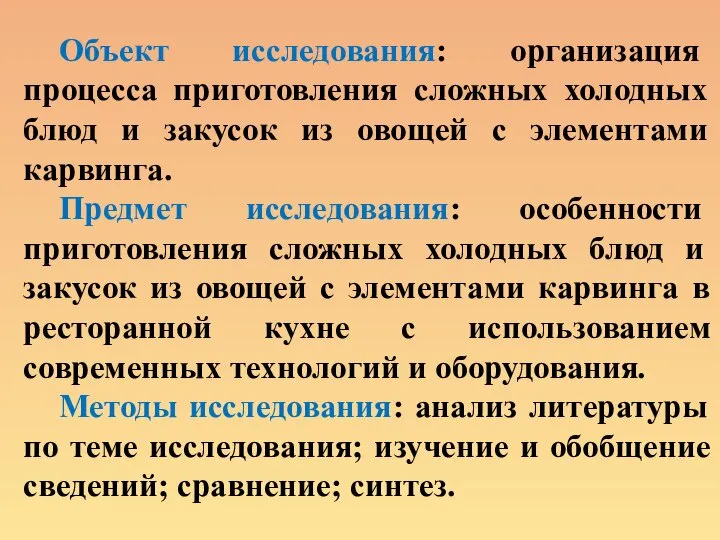 Объект исследования: организация процесса приготовления сложных холодных блюд и закусок из овощей с элементами карвинга.

Предмет исследования: особенности приготовления сложных холодных блюд и закусок из овощей с элементами карвинга в ресторанной кухне с использованием современных технологий и оборудования.

Методы исследования: анализ литературы по теме исследования; изучение и обобщение сведений; сравнение; синтез.